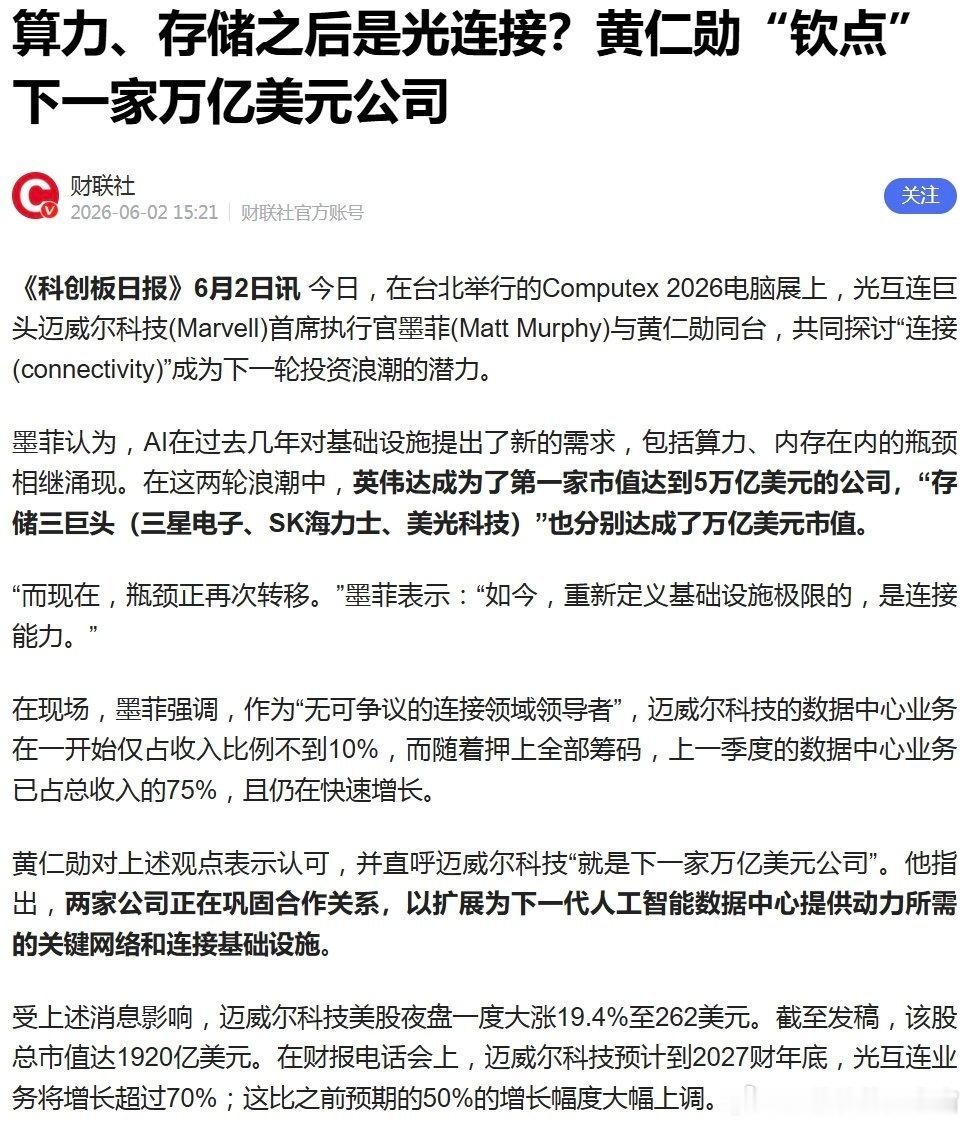 算力、存储之后是光连接？黄仁勋“钦点”下一家万亿美元公司

财联社
2026-06-02 15:21 | 财联社官方账号

关注

《科创板日报》6月2日讯 今日，在台北举行的Computex 2026电脑展上，光互连巨头迈威尔科技(Marvell)首席执行官墨菲(Matt Murphy)与黄仁勋同台，共同探讨“连接(connectivity)”成为下一轮投资浪潮的潜力。

墨菲认为，AI在过去几年对基础设施提出了新的需求，包括算力、内存在内的瓶颈相继涌现。在这两轮浪潮中，英伟达成为了第一家市值达到5万亿美元的公司，“存储三巨头（三星电子、SK海力士、美光科技）”也分别达成了万亿美元市值。

“而现在，瓶颈正再次转移。”墨菲表示：“如今，重新定义基础设施极限的，是连接能力。”

在现场，墨菲强调，作为“无可争议的连接领域领导者”，迈威尔科技的数据中心业务在一开始仅占收入比例不到10%，而随着押上全部筹码，上一季度的数据中心业务已占总收入的75%，且仍在快速增长。

黄仁勋对上述观点表示认可，并直呼迈威尔科技“就是下一家万亿美元公司”。他指出，两家公司正在巩固合作关系，以扩展为下一代人工智能数据中心提供动力所需的关键网络和连接基础设施。

受上述消息影响，迈威尔科技美股夜盘一度大涨19.4%至262美元。截至发稿，该股总市值达1920亿美元。在财报电话会上，迈威尔科技预计到2027财年底，光互连业务将增长超过70%；这比之前预期的50%的增长幅度大幅上调。